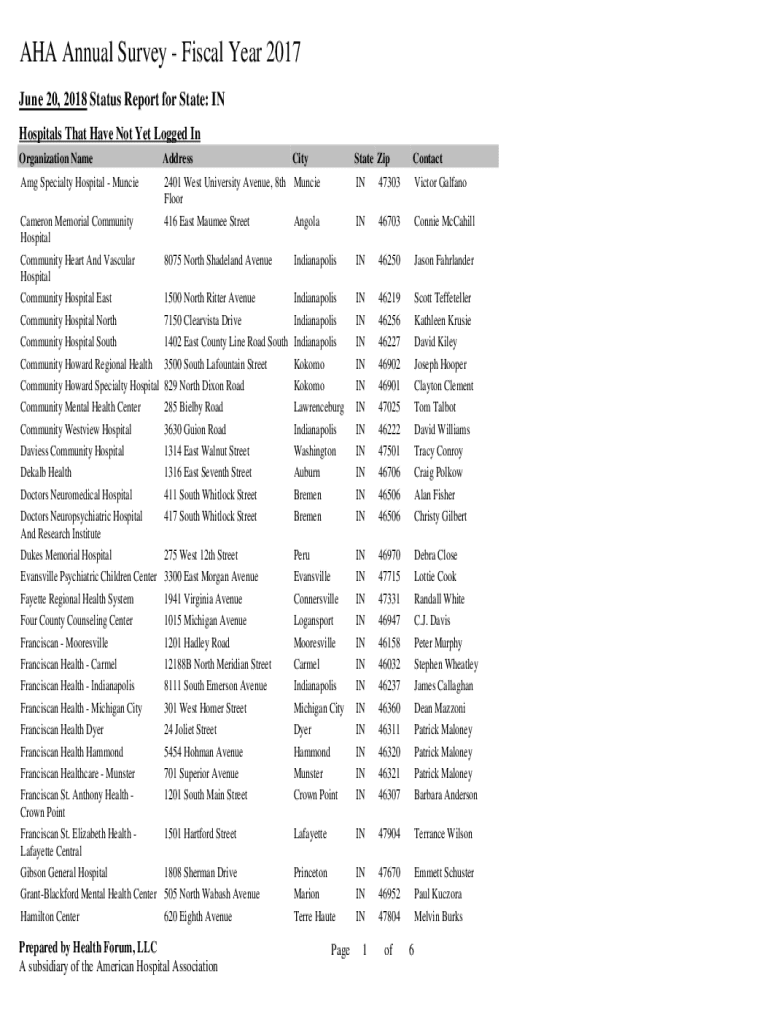 AHA Annual Survey - Fiscal Year 2017

June 20, 2018 Status Report for State: IN

Hospitals That Have Not Yet Logged In

| Organization Name | Address | City | State | Zip | Contact |
|---|---|---|---|---|---|
| Amg Specialty Hospital - Muncie | 2401 West University Avenue, 8th Floor | Muncie | IN | 47303 | Victor Galfano |
| Cameron Memorial Community Hospital | 416 East Maumee Street | Angola | IN | 46703 | Connie McCahill |
| Community Heart And Vascular Hospital | 8075 North Shadeland Avenue | Indianapolis | IN | 46250 | Jason Fahrlander |
| Community Hospital East | 1500 North Ritter Avenue | Indianapolis | IN | 46219 | Scott Teffeteller |
| Community Hospital North | 7150 Clearvista Drive | Indianapolis | IN | 46256 | Kathleen Krusie |
| Community Hospital South | 1402 East County Line Road South | Indianapolis | IN | 46227 | David Kiley |
| Community Howard Regional Health | 3500 South Lafountain Street | Kokomo | IN | 46902 | Joseph Hooper |
| Community Howard Specialty Hospital | 829 North Dixon Road | Kokomo | IN | 46901 | Clayton Clement |
| Community Mental Health Center | 285 Bielby Road | Lawrenceburg | IN | 47025 | Tom Talbot |
| Community Westview Hospital | 3630 Guion Road | Indianapolis | IN | 46222 | David Williams |
| Daviess Community Hospital | 1314 East Walnut Street | Washington | IN | 47501 | Tracy Conroy |
| Dekalb Health | 1316 East Seventh Street | Auburn | IN | 46706 | Craig Polkow |
| Doctors Neuromedical Hospital | 411 South Whitlock Street | Bremen | IN | 46506 | Alan Fisher |
| Doctors Neuropsychiatric Hospital And Research Institute | 417 South Whitlock Street | Bremen | IN | 46506 | Christy Gilbert |
| Dukes Memorial Hospital | 275 West 12th Street | Peru | IN | 46970 | Debra Close |
| Evansville Psychiatric Children Center | 3300 East Morgan Avenue | Evansville | IN | 47715 | Lottie Cook |
| Fayette Regional Health System | 1941 Virginia Avenue | Connersville | IN | 47331 | Randall White |
| Four County Counseling Center | 1015 Michigan Avenue | Logansport | IN | 46947 | C.J. Davis |
| Franciscan - Mooresville | 1201 Hadley Road | Mooresville | IN | 46158 | Peter Murphy |
| Franciscan Health - Carmel | 12188B North Meridian Street | Carmel | IN | 46032 | Stephen Wheatley |
| Franciscan Health - Indianapolis | 8111 South Emerson Avenue | Indianapolis | IN | 46237 | James Callaghan |
| Franciscan Health - Michigan City | 301 West Homer Street | Michigan City | IN | 46360 | Dean Mazzoni |
| Franciscan Health Dyer | 24 Joliet Street | Dyer | IN | 46311 | Patrick Maloney |
| Franciscan Health Hammond | 5454 Hohman Avenue | Hammond | IN | 46320 | Patrick Maloney |
| Franciscan Healthcare - Munster | 701 Superior Avenue | Munster | IN | 46321 | Patrick Maloney |
| Franciscan St. Anthony Health - Crown Point | 1201 South Main Street | Crown Point | IN | 46307 | Barbara Anderson |
| Franciscan St. Elizabeth Health - Lafayette Central | 1501 Hartford Street | Lafayette | IN | 47904 | Terrance Wilson |
| Gibson General Hospital | 1808 Sherman Drive | Princeton | IN | 47670 | Emmett Schuster |
| Grant-Blackford Mental Health Center | 505 North Wabash Avenue | Marion | IN | 46952 | Paul Kuczora |
| Hamilton Center | 620 Eighth Avenue | Terre Haute | IN | 47804 | Melvin Burks |

Prepared by Health Forum, LLC
A subsidiary of the American Hospital Association

Page 1 of 6